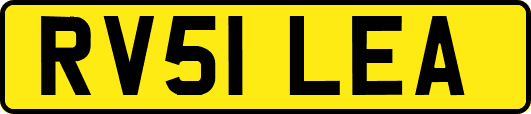 RV51 LEA